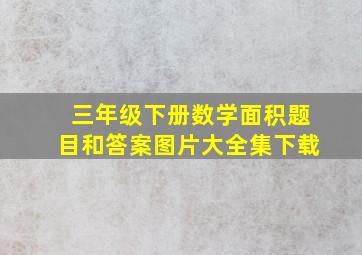 三年级下册数学面积题目和答案图片大全集下载